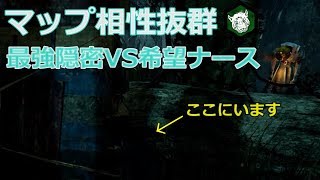 マップ相性抜群
最強隠密VS希望ナース

ここにいます